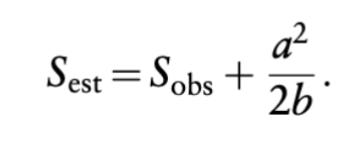 $S_{\text{est}} = S_{\text{obs}} + \frac{a^2}{2b}.$